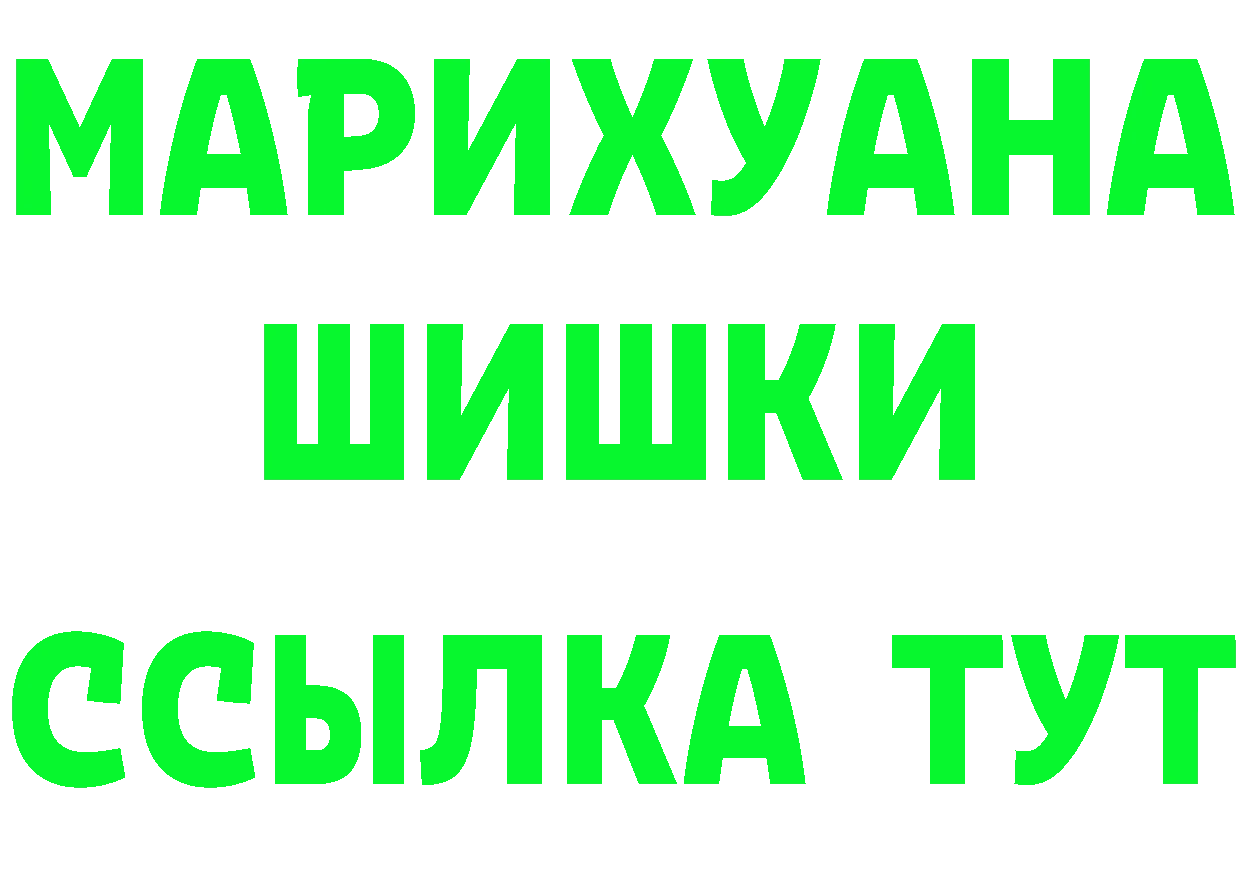 МАРИХУАНА
ШИШКИ
ССЫЛКА ТУТ